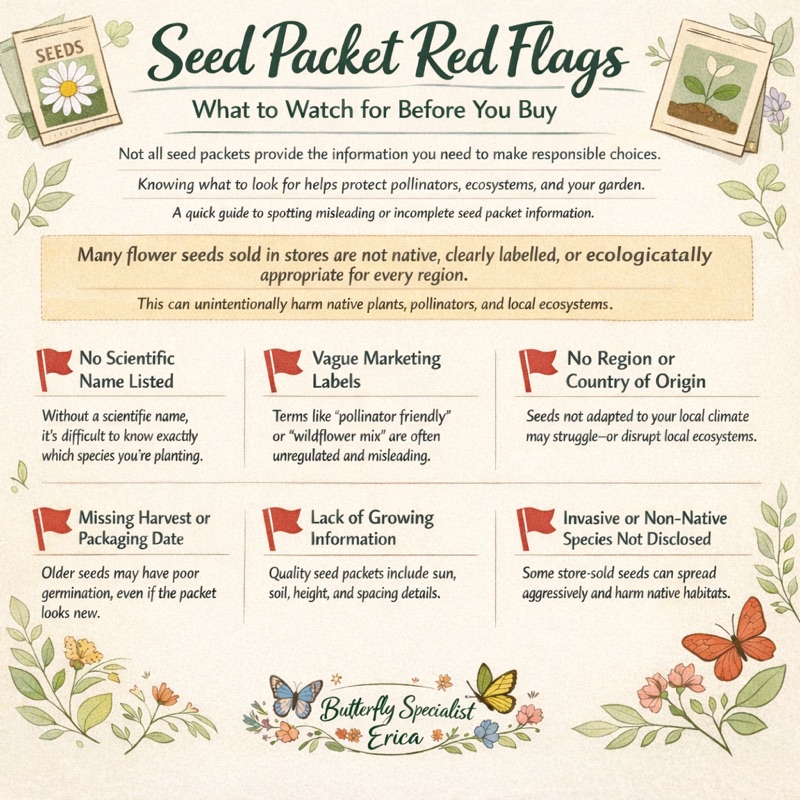 SEEDS

Seed Packet Red Flags

What to Watch for Before You Buy

Not all seed packets provide the information you need to make responsible choices.

Knowing what to look for helps protect pollinators, ecosystems, and your garden.

A quick guide to spotting misleading or incomplete seed packet information.

Many flower seeds sold in stores are not native, clearly labelled, or ecologicatally appropriate for every region.

This can unintentionally harm native plants, pollinators, and local ecosystems.

No Scientific Name Listed

Without a scientific name, it's difficult to know exactly which species you're planting.

Vague Marketing Labels

Terms like "pollinator friendly" or "wildflower mix" are often unregulated and misleading.

No Region or Country of Origin

Seeds not adapted to your local climate may struggle—or disrupt local ecosystems.

Missing Harvest or Packaging Date

Older seeds may have poor germination, even if the packet looks new.

Lack of Growing Information

Quality seed packets include sun, soil, height, and spacing details.

Invasive or Non-Native Species Not Disclosed

Some store-sold seeds can spread aggressively and harm native habitats.

Butterfly Specialist Erica